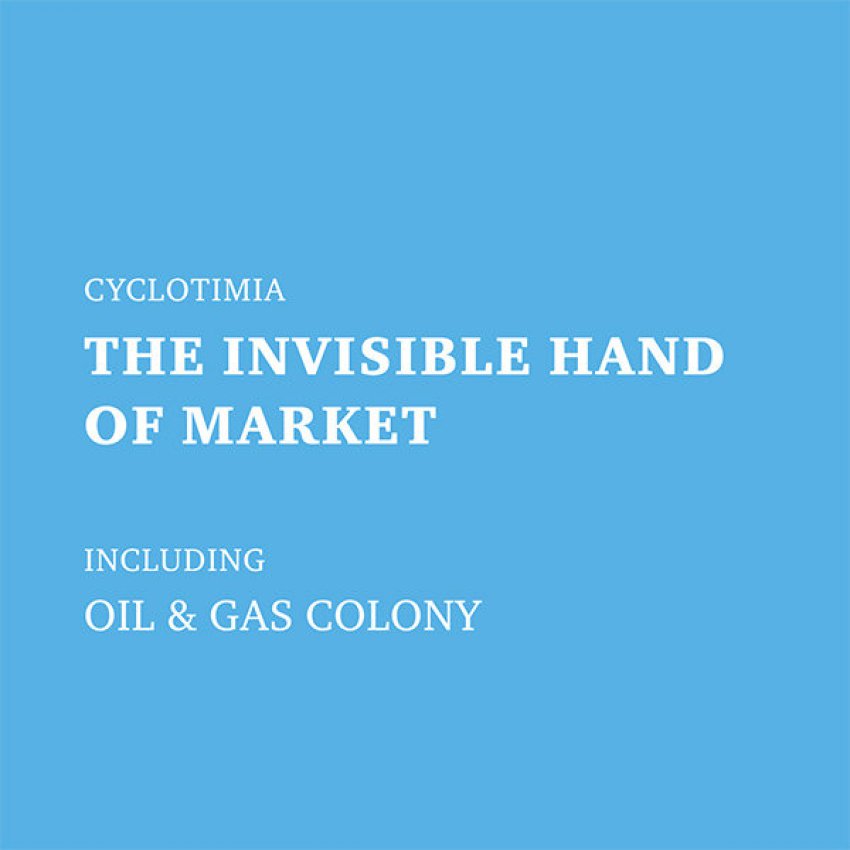 CYCLOTIMIA

THE INVISIBLE HAND OF MARKET

INCLUDING

OIL & GAS COLONY